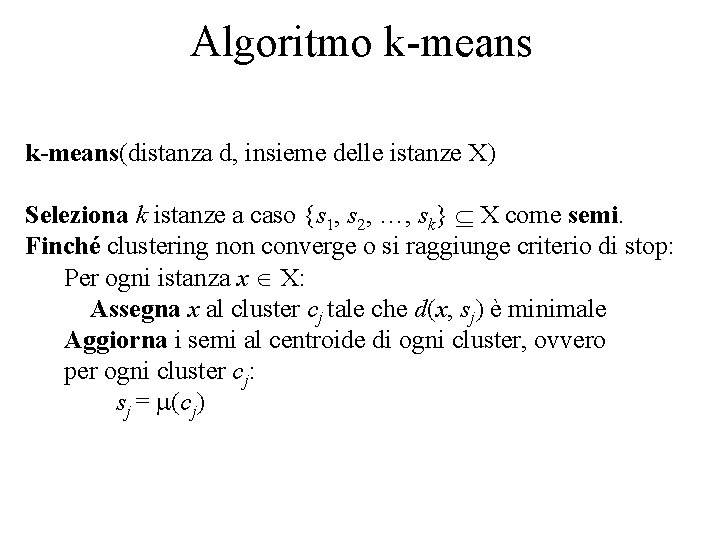 Algoritmo k-means

k-means(distanza d, insieme delle istanze X)

Seleziona $k$ istanze a caso $\{s_1, s_2, \ldots, s_k\} \subseteq X$ come semi.
Finché clustering non converge o si raggiunge criterio di stop:
Per ogni istanza $x \in X$:
Assegna $x$ al cluster $c_j$ tale che $d(x, s_j)$ è minimale
Aggiorna i semi al centroide di ogni cluster, ovvero per ogni cluster $c_j$:
$s_j = \mu(c_j)$